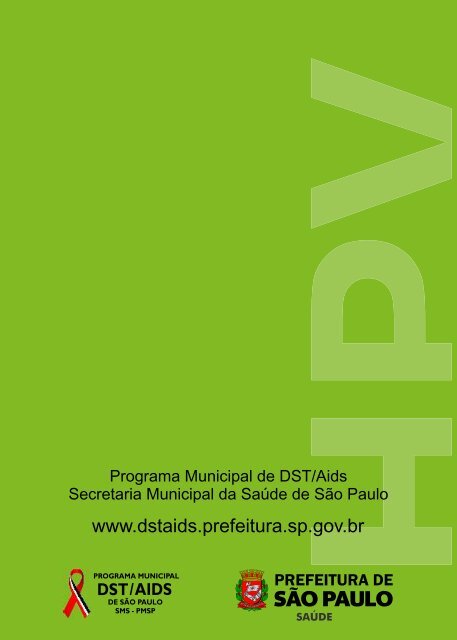 HPV

Programa Municipal de DST/Aids
Secretaria Municipal da Saúde de São Paulo

www.dstaids.prefeitura.sp.gov.br

PROGRAMA MUNICIPAL
DST/AIDS
DE SÃO PAULO
SMS - PMSP

PREFEITURA DE
SÃO PAULO
SAÚDE